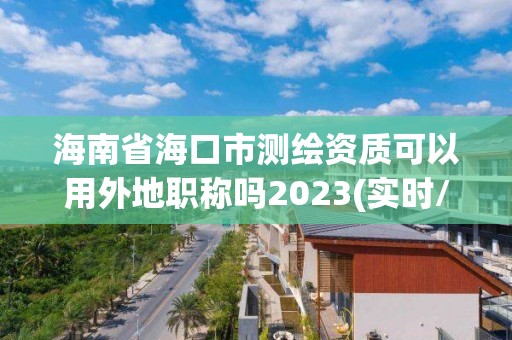 海南省海口市测绘资质可以用外地职称吗2023(实时/